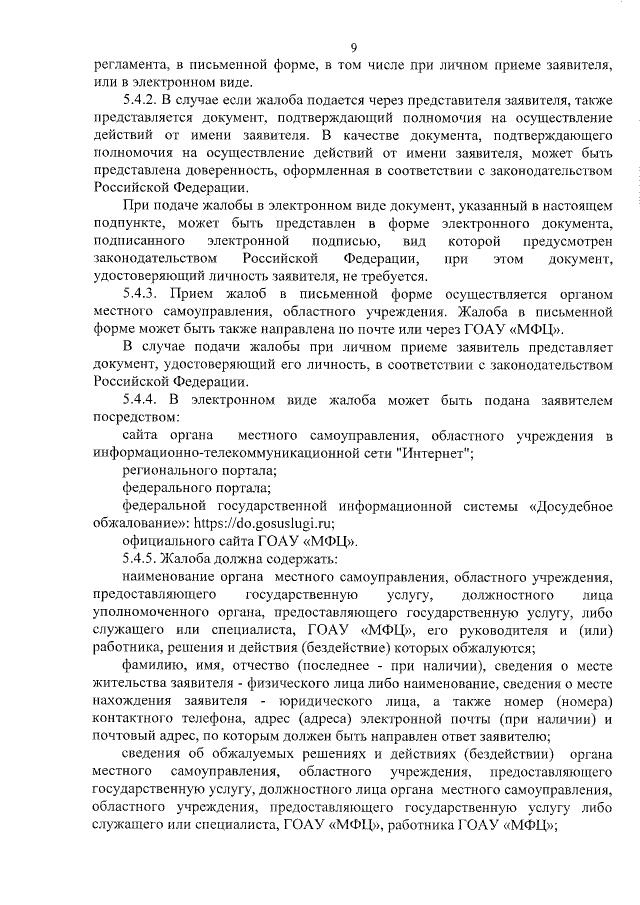 9

регламента, в письменной форме, в том числе при личном приеме заявителя, или в электронном виде.

5.4.2. В случае если жалоба подается через представителя заявителя, также представляется документ, подтверждающий полномочия на осуществление действий от имени заявителя. В качестве документа, подтверждающего полномочия на осуществление действий от имени заявителя, может быть представлена доверенность, оформленная в соответствии с законодательством Российской Федерации.

При подаче жалобы в электронном виде документ, указанный в настоящем подпункте, может быть представлен в форме электронного документа, подписанного электронной подписью, вид которой предусмотрен законодательством Российской Федерации, при этом документ, удостоверяющий личность заявителя, не требуется.

5.4.3. Прием жалоб в письменной форме осуществляется органом местного самоуправления, областного учреждения. Жалоба в письменной форме может быть также направлена по почте или через ГОАУ «МФЦ».

В случае подачи жалобы при личном приеме заявитель представляет документ, удостоверяющий его личность, в соответствии с законодательством Российской Федерации.

5.4.4. В электронном виде жалоба может быть подана заявителем посредством:

сайта органа местного самоуправления, областного учреждения в информационно-телекоммуникационной сети "Интернет";

регионального портала;

федерального портала;

федеральной государственной информационной системы «Досудебное обжалование»: https://do.gosuslugi.ru;

официального сайта ГОАУ «МФЦ».

5.4.5. Жалоба должна содержать:

наименование органа местного самоуправления, областного учреждения, предоставляющего государственную услугу, должностного лица уполномоченного органа, предоставляющего государственную услугу, либо служащего или специалиста, ГОАУ «МФЦ», его руководителя и (или) работника, решения и действия (бездействие) которых обжалуются;

фамилию, имя, отчество (последнее - при наличии), сведения о месте жительства заявителя - физического лица либо наименование, сведения о месте нахождения заявителя - юридического лица, а также номер (номера) контактного телефона, адрес (адреса) электронной почты (при наличии) и почтовый адрес, по которым должен быть направлен ответ заявителю;

сведения об обжалуемых решениях и действиях (бездействии) органа местного самоуправления, областного учреждения, предоставляющего государственную услугу, должностного лица органа местного самоуправления, областного учреждения, предоставляющего государственную услугу либо служащего или специалиста, ГОАУ «МФЦ», работника ГОАУ «МФЦ»;